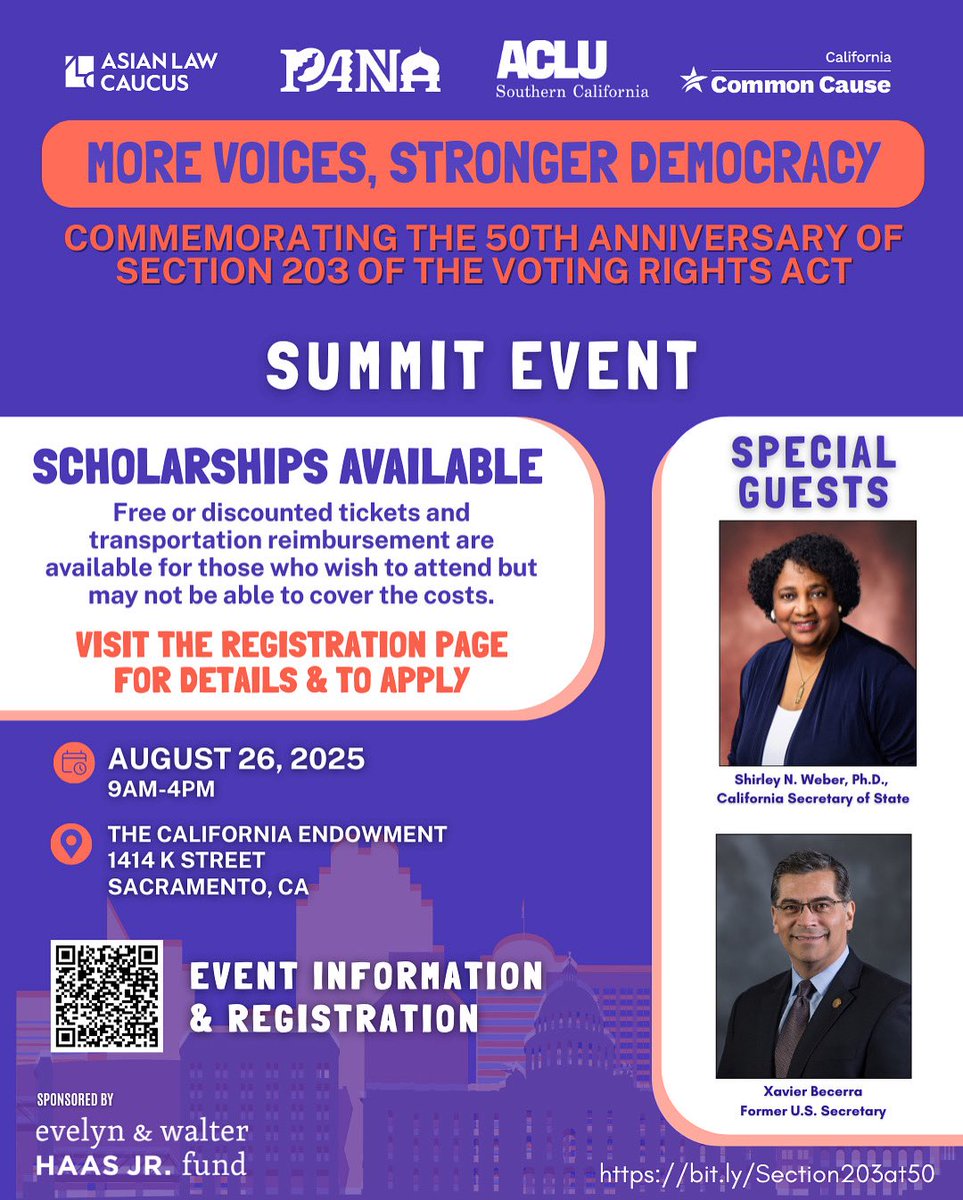 ASIAN LAW CAUCUS

PANA

ACLU
Southern California

California
Common Cause

MORE VOICES, STRONGER DEMOCRACY

COMMEMORATING THE 50TH ANNIVERSARY OF SECTION 203 OF THE VOTING RIGHTS ACT

SUMMIT EVENT

SCHOLARSHIPS AVAILABLE

Free or discounted tickets and transportation reimbursement are available for those who wish to attend but may not be able to cover the costs.

VISIT THE REGISTRATION PAGE FOR DETAILS & TO APPLY

AUGUST 26, 2025
9AM-4PM

THE CALIFORNIA ENDOWMENT
1414 K STREET
SACRAMENTO, CA

EVENT INFORMATION & REGISTRATION

SPONSORED BY
evelyn & walter
HAAS JR. fund

SPECIAL GUESTS

Shirley N. Weber, Ph.D.,
California Secretary of State

Xavier Becerra
Former U.S. Secretary

https://bit.ly/Section203at50